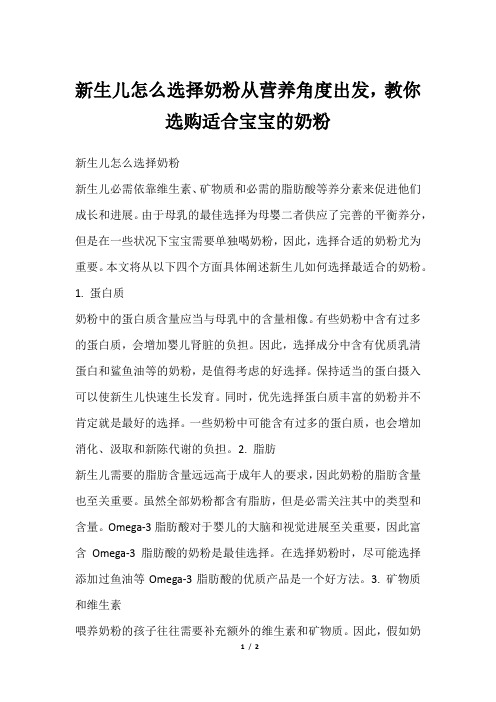 新生儿怎么选择奶粉从营养角度出发，教你选购适合宝宝的奶粉

新生儿怎么选择奶粉

新生儿必需依靠维生素、矿物质和必需的脂肪酸等养分素来促进他们成长和进展。由于母乳的最佳选择为母婴二者供应了完善的平衡养分，但是在一些状况下宝宝需要单独喝奶粉，因此，选择合适的奶粉尤为重要。本文将从以下四个方面具体阐述新生儿如何选择最适合的奶粉。

1. 蛋白质

奶粉中的蛋白质含量应当与母乳中的含量相像。有些奶粉中含有过多的蛋白质，会增加婴儿肾脏的负担。因此，选择成分中含有优质乳清蛋白和鲨鱼油等的奶粉，是值得考虑的好选择。保持适当的蛋白摄入可以使新生儿快速生长发育。同时，优先选择蛋白质丰富的奶粉并不肯定就是最好的选择。一些奶粉中可能含有过多的蛋白质，也会增加消化、汲取和新陈代谢的负担。2. 脂肪

新生儿需要的脂肪含量远远高于成年人的要求，因此奶粉的脂肪含量也至关重要。虽然全部奶粉都含有脂肪，但是必需关注其中的类型和含量。Omega-3 脂肪酸对于婴儿的大脑和视觉进展至关重要，因此富含 Omega-3 脂肪酸的奶粉是最佳选择。在选择奶粉时，尽可能选择添加过鱼油等 Omega-3 脂肪酸的优质产品是一个好方法。3. 矿物质和维生素

喂养奶粉的孩子往往需要补充额外的维生素和矿物质。因此，假如奶

1 / 2